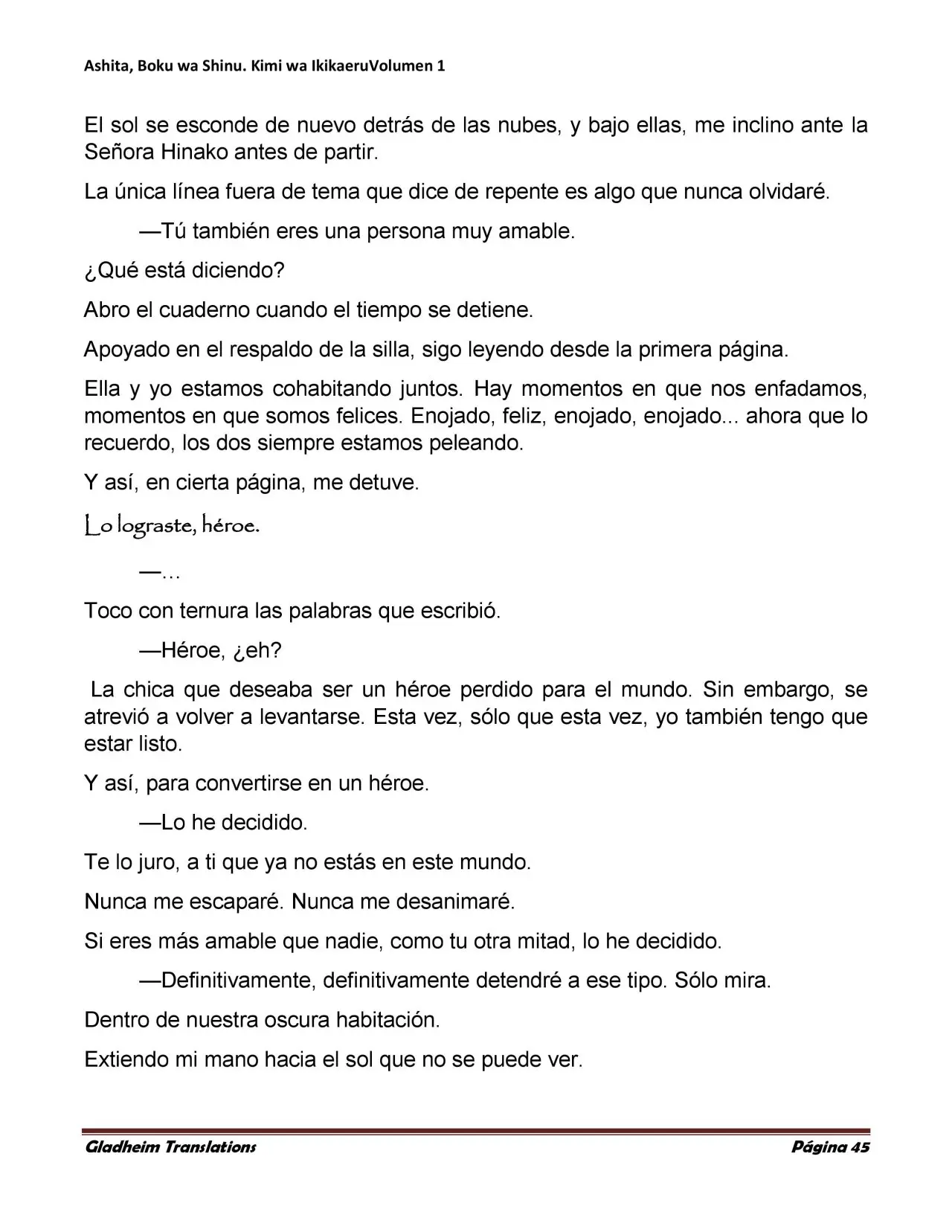 Ashita, Boku wa Shinu. Kimi wa IkikaeruVolumen 1

El sol se esconde de nuevo detrás de las nubes, y bajo ellas, me inclino ante la Señora Hinako antes de partir.

La única línea fuera de tema que dice de repente es algo que nunca olvidaré.

—Tú también eres una persona muy amable.

¿Qué está diciendo?

Abro el cuaderno cuando el tiempo se detiene.

Apoyado en el respaldo de la silla, sigo leyendo desde la primera página.

Ella y yo estamos cohabitando juntos. Hay momentos en que nos enfadamos, momentos en que somos felices. Enojado, feliz, enojado, enojado... ahora que lo recuerdo, los dos siempre estamos peleando.

Y así, en cierta página, me detuve.

Lo lograste, héroe.

—...

Toco con ternura las palabras que escribió.

—Héroe, ¿eh?

La chica que deseaba ser un héroe perdido para el mundo. Sin embargo, se atrevió a volver a levantarse. Esta vez, sólo que esta vez, yo también tengo que estar listo.

Y así, para convertirse en un héroe.

—Lo he decidido.

Te lo juro, a ti que ya no estás en este mundo.

Nunca me escaparé. Nunca me desanimaré.

Si eres más amable que nadie, como tu otra mitad, lo he decidido.

—Definitivamente, definitivamente detendré a ese tipo. Sólo mira.

Dentro de nuestra oscura habitación.

Extiendo mi mano hacia el sol que no se puede ver.

Gladheim Translations Página 45